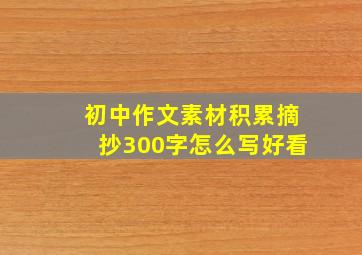 初中作文素材积累摘抄300字怎么写好看